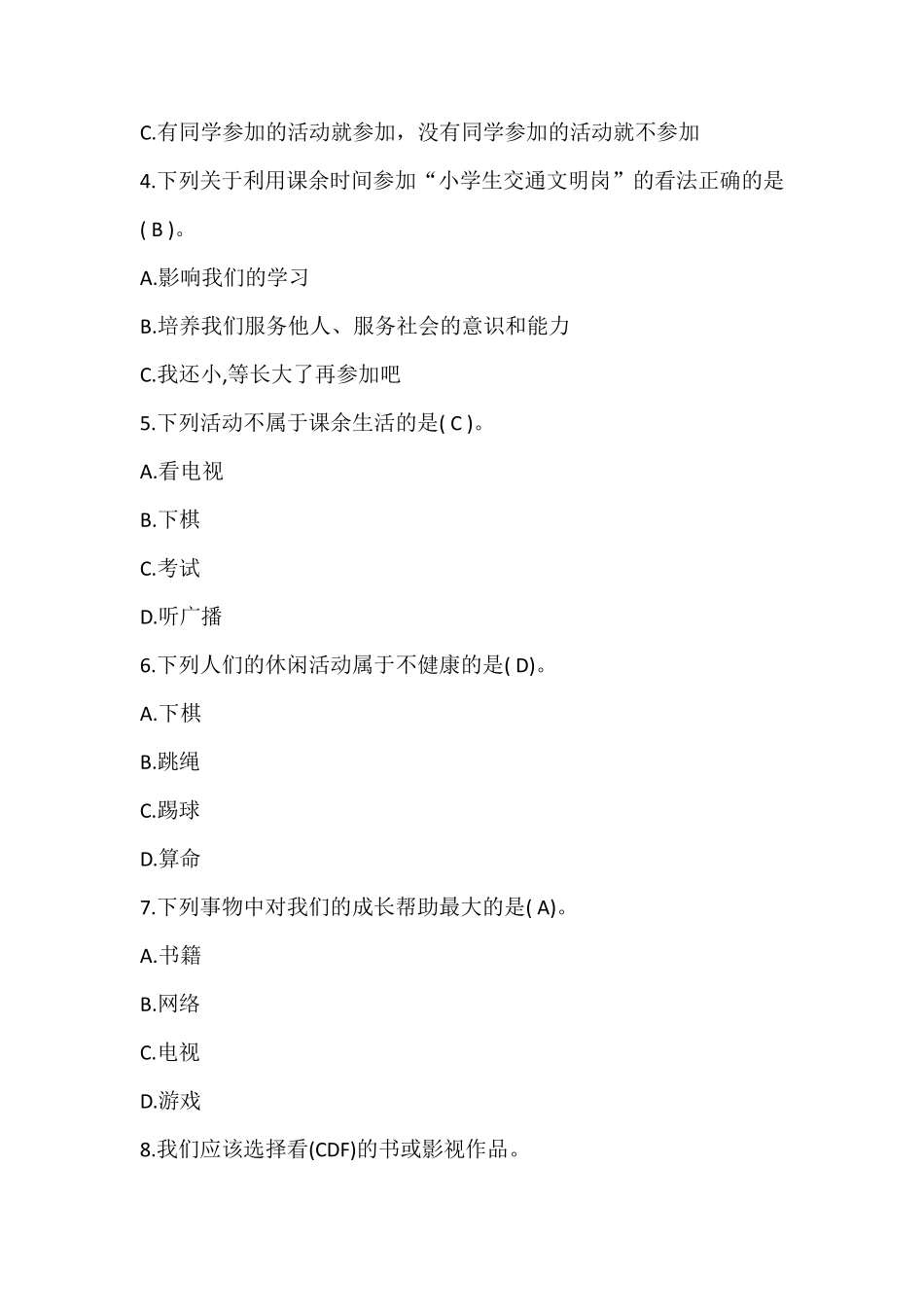 C.有同学参加的活动就参加，没有同学参加的活动就不参加

4.下列关于利用课余时间参加“小学生交通文明岗”的看法正确的是( B )。

A.影响我们的学习

B.培养我们服务他人、服务社会的意识和能力

C.我还小,等长大了再参加吧

5.下列活动不属于课余生活的是( C )。

A.看电视

B.下棋

C.考试

D.听广播

6.下列人们的休闲活动属于不健康的是( D)。

A.下棋

B.跳绳

C.踢球

D.算命

7.下列事物中对我们的成长帮助最大的是( A)。

A.书籍

B.网络

C.电视

D.游戏

8.我们应该选择看(CDF)的书或影视作品。